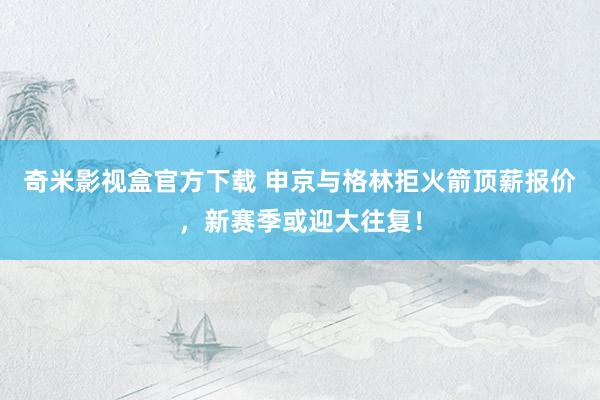 奇米影视盒官方下载 申京与格林拒火箭顶薪报价，新赛季或迎大往复！